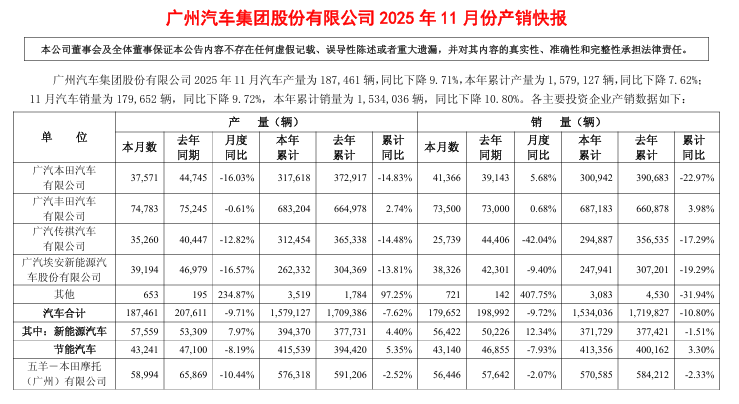 广州汽车集团股份有限公司2025年11月份产销快报

本公司董事会及全体董事保证本公告内容不存在任何虚假记载、误导性陈述或者重大遗漏，并对其内容的真实性、准确性和完整性承担法律责任。

广州汽车集团股份有限公司2025年11月汽车产量为187,461辆，同比下降9.71%，本年累计产量为1,579,127辆，同比下降7.62%；11月汽车销量为179,652辆，同比下降9.72%，本年累计销量为1,534,036辆，同比下降10.80%。各主要投资企业产销数据如下：

| 单位 | 产量（辆） | | | | | | 销量（辆） | | | | | |
|---|---|---|---|---|---|---|---|---|---|---|---|---|
| | 本月数 | 去年同期 | 月度同比 | 本年累计 | 去年累计 | 累计同比 | 本月数 | 去年同期 | 月度同比 | 本年累计 | 去年累计 | 累计同比 |
| 广汽本田汽车有限公司 | 37,571 | 44,745 | -16.03% | 317,618 | 372,917 | -14.83% | 41,366 | 39,143 | 5.68% | 300,942 | 390,683 | -22.97% |
| 广汽丰田汽车有限公司 | 74,783 | 75,245 | -0.61% | 683,204 | 664,978 | 2.74% | 73,500 | 73,000 | 0.68% | 687,183 | 660,878 | 3.98% |
| 广汽传祺汽车有限公司 | 35,260 | 40,447 | -12.82% | 312,454 | 365,338 | -14.48% | 25,739 | 44,406 | -42.04% | 294,887 | 356,535 | -17.29% |
| 广汽埃安新能源汽车股份有限公司 | 39,194 | 46,979 | -16.57% | 262,332 | 304,369 | -13.81% | 38,326 | 42,301 | -9.40% | 247,941 | 307,201 | -19.29% |
| 其他 | 653 | 195 | 234.87% | 3,519 | 1,784 | 97.25% | 721 | 142 | 407.75% | 3,083 | 4,530 | -31.94% |
| 汽车合计 | 187,461 | 207,611 | -9.71% | 1,579,127 | 1,709,386 | -7.62% | 179,652 | 198,992 | -9.72% | 1,534,036 | 1,719,827 | -10.80% |
| 其中：新能源汽车 | 57,559 | 53,309 | 7.97% | 394,370 | 377,731 | 4.40% | 56,422 | 50,226 | 12.34% | 371,729 | 377,421 | -1.51% |
| 节能汽车 | 43,241 | 47,100 | -8.19% | 415,539 | 394,420 | 5.35% | 43,140 | 46,855 | -7.93% | 413,356 | 400,162 | 3.30% |
| 五羊-本田摩托（广州）有限公司 | 58,994 | 65,869 | -10.44% | 576,318 | 591,206 | -2.52% | 56,446 | 57,642 | -2.07% | 570,585 | 584,212 | -2.33% |